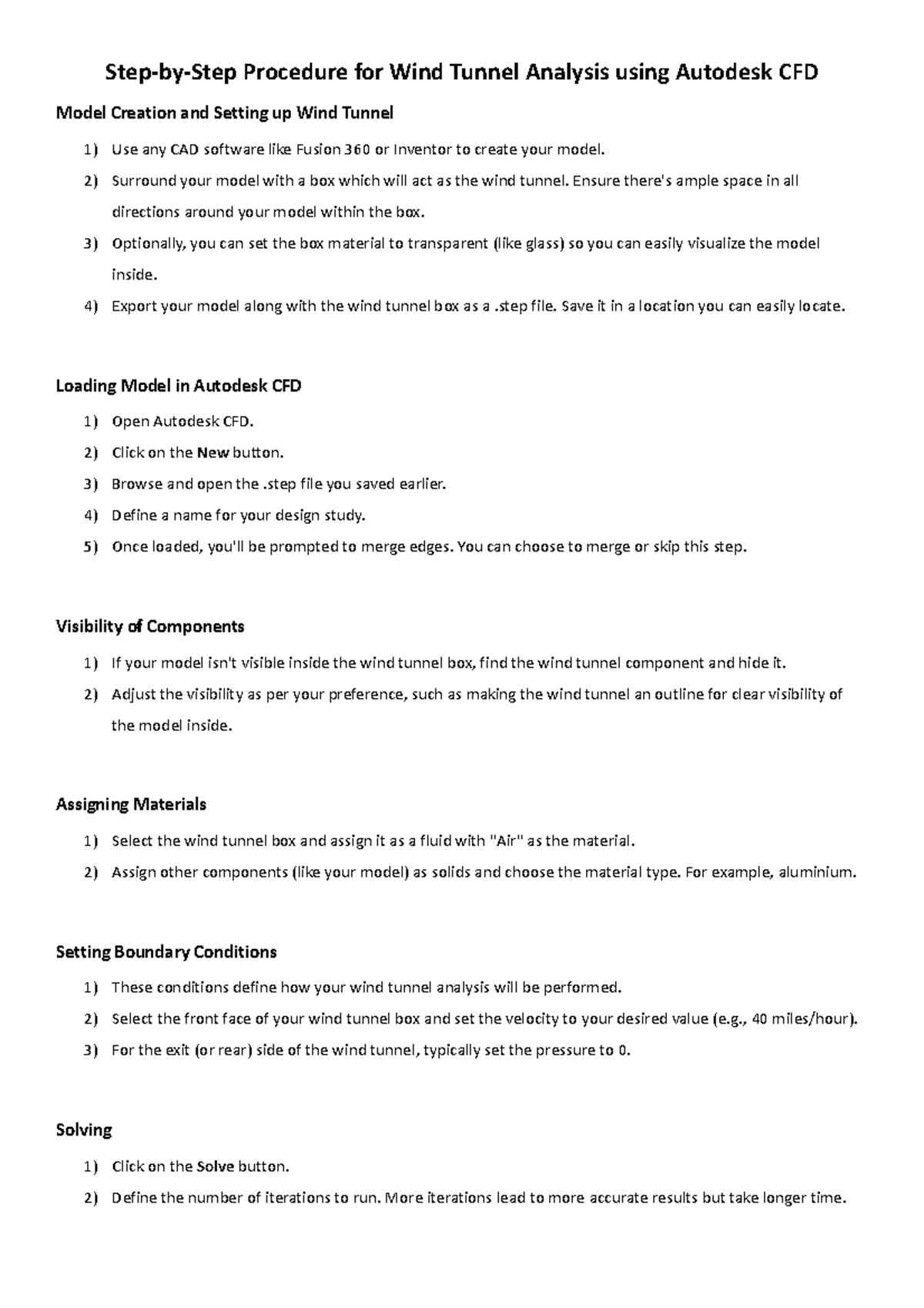 Step-by-Step Procedure for Wind Tunnel Analysis using Autodesk CFD

Model Creation and Setting up Wind Tunnel

1) Use any CAD software like Fusion 360 or Inventor to create your model.
2) Surround your model with a box which will act as the wind tunnel. Ensure there's ample space in all directions around your model within the box.
3) Optionally, you can set the box material to transparent (like glass) so you can easily visualize the model inside.
4) Export your model along with the wind tunnel box as a .step file. Save it in a location you can easily locate.

Loading Model in Autodesk CFD

1) Open Autodesk CFD.
2) Click on the New button.
3) Browse and open the .step file you saved earlier.
4) Define a name for your design study.
5) Once loaded, you'll be prompted to merge edges. You can choose to merge or skip this step.

Visibility of Components

1) If your model isn't visible inside the wind tunnel box, find the wind tunnel component and hide it.
2) Adjust the visibility as per your preference, such as making the wind tunnel an outline for clear visibility of the model inside.

Assigning Materials

1) Select the wind tunnel box and assign it as a fluid with "Air" as the material.
2) Assign other components (like your model) as solids and choose the material type. For example, aluminium.

Setting Boundary Conditions

1) These conditions define how your wind tunnel analysis will be performed.
2) Select the front face of your wind tunnel box and set the velocity to your desired value (e.g., 40 miles/hour).
3) For the exit (or rear) side of the wind tunnel, typically set the pressure to 0.

Solving

1) Click on the Solve button.
2) Define the number of iterations to run. More iterations lead to more accurate results but take longer time.